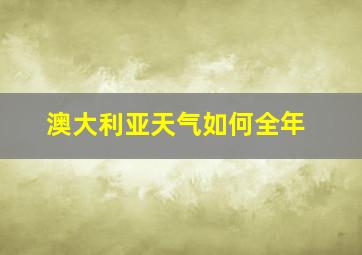 澳大利亚天气如何全年